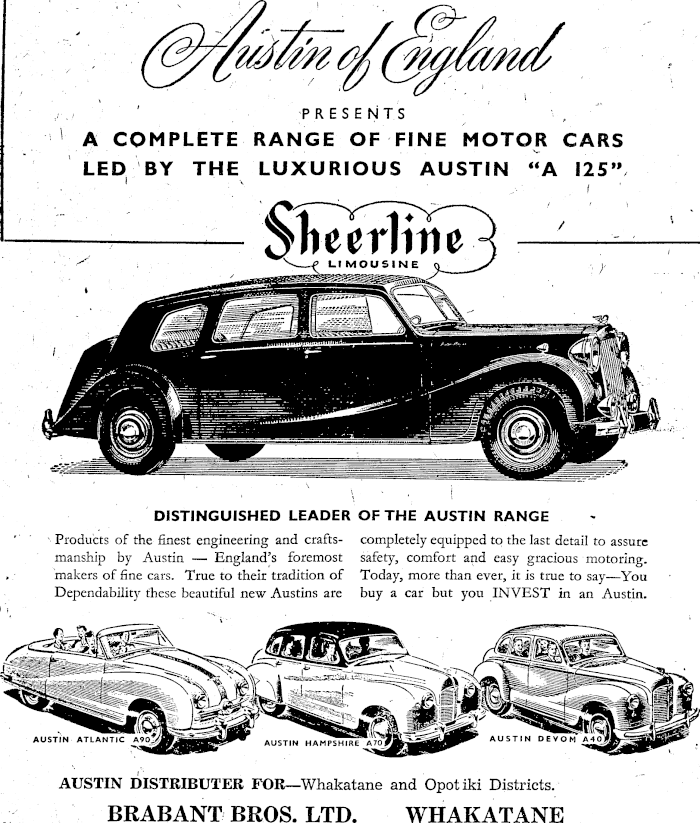 Austin of England

PRESENTS

A COMPLETE RANGE OF FINE MOTOR CARS LED BY THE LUXURIOUS AUSTIN "A 125"

Sheerline

LIMOUSINE

DISTINGUISHED LEADER OF THE AUSTIN RANGE

Products of the finest engineering and craftsmanship by Austin — England's foremost makers of fine cars. True to their tradition of Dependability these beautiful new Austins are completely equipped to the last detail to assure safety, comfort and easy gracious motoring. Today, more than ever, it is true to say—You buy a car but you INVEST in an Austin.

AUSTIN ATLANTIC A90

AUSTIN HAMPSHIRE A70

AUSTIN DEVON A40

AUSTIN DISTRIBUTER FOR—Whakatane and Opotiki Districts.

BRABANT BROS. LTD. WHAKATANE